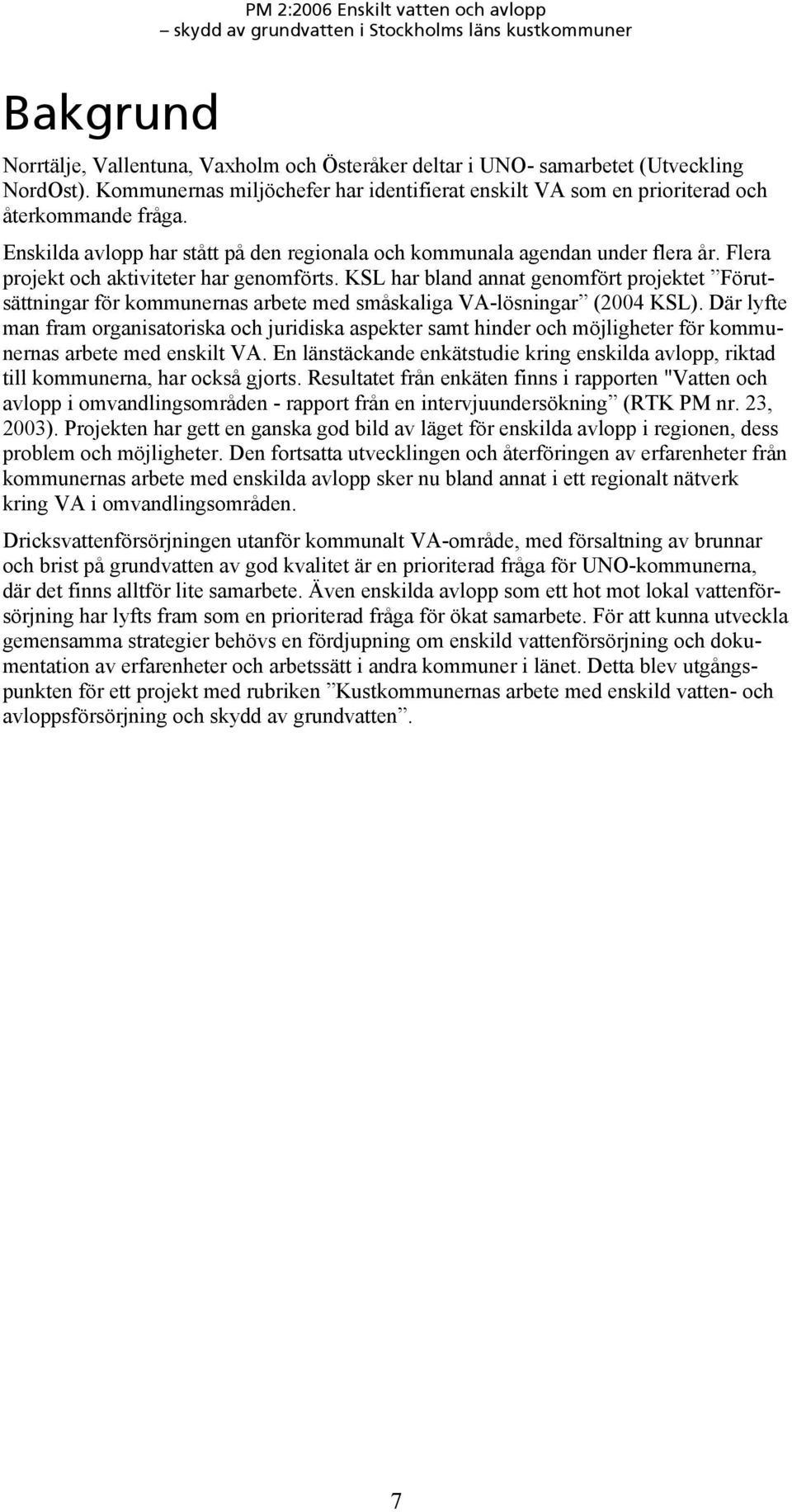 PM 2:2006 Enskilt vatten och avlopp
– skydd av grundvatten i Stockholms läns kustkommuner

Bakgrund

Norrtälje, Vallentuna, Vaxholm och Österåker deltar i UNO- samarbetet (Utveckling NordOst). Kommunernas miljöchefer har identifierat enskilt VA som en prioriterad och återkommande fråga.

Enskilda avlopp har stått på den regionala och kommunala agendan under flera år. Flera projekt och aktiviteter har genomförts. KSL har bland annat genomfört projektet ”Förutsättningar för kommunernas arbete med småskaliga VA-lösningar” (2004 KSL). Där lyfte man fram organisatoriska och juridiska aspekter samt hinder och möjligheter för kommunernas arbete med enskilt VA. En länstäckande enkätstudie kring enskilda avlopp, riktad till kommunerna, har också gjorts. Resultatet från enkäten finns i rapporten "Vatten och avlopp i omvandlingsområden - rapport från en intervjuundersökning” (RTK PM nr. 23, 2003). Projekten har gett en ganska god bild av läget för enskilda avlopp i regionen, dess problem och möjligheter. Den fortsatta utvecklingen och återföringen av erfarenheter från kommunernas arbete med enskilda avlopp sker nu bland annat i ett regionalt nätverk kring VA i omvandlingsområden.

Dricksvattenförsörjningen utanför kommunalt VA-område, med försaltning av brunnar och brist på grundvatten av god kvalitet är en prioriterad fråga för UNO-kommunerna, där det finns alltför lite samarbete. Även enskilda avlopp som ett hot mot lokal vattenförsörjning har lyfts fram som en prioriterad fråga för ökat samarbete. För att kunna utveckla gemensamma strategier behövs en fördjupning om enskild vattenförsörjning och dokumentation av erfarenheter och arbetssätt i andra kommuner i länet. Detta blev utgångspunkten för ett projekt med rubriken ”Kustkommunernas arbete med enskild vatten- och avloppsförsörjning och skydd av grundvatten”.

7